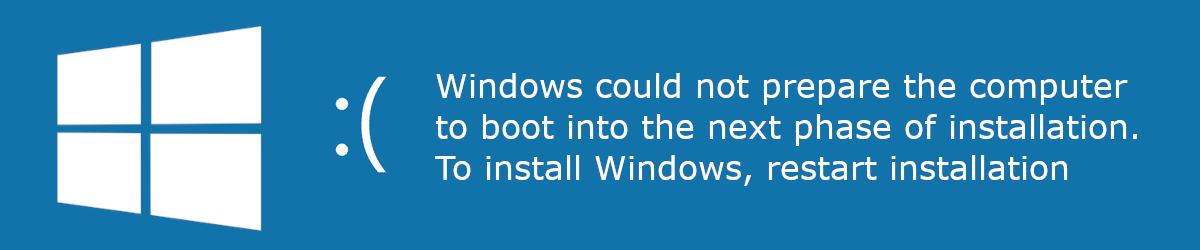 :(

Windows could not prepare the computer to boot into the next phase of installation. To install Windows, restart installation